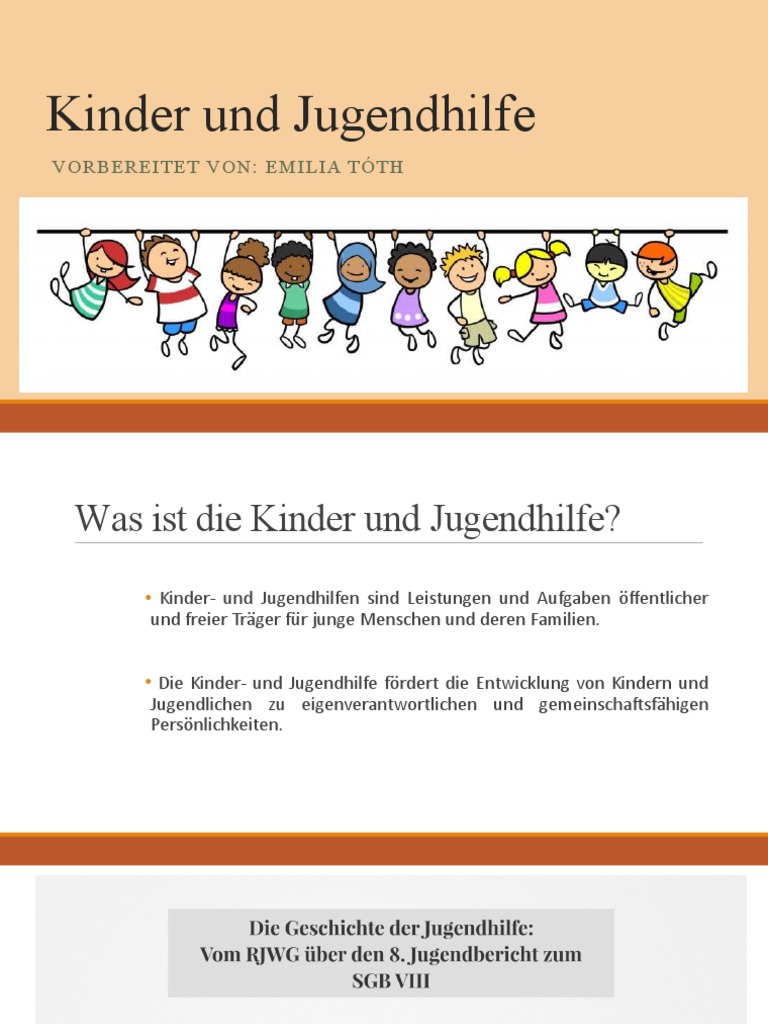 Kinder und Jugendhilfe

VORBEREITET VON: EMILIA TÓTH

Was ist die Kinder und Jugendhilfe?

• Kinder- und Jugendhilfen sind Leistungen und Aufgaben öffentlicher und freier Träger für junge Menschen und deren Familien.

• Die Kinder- und Jugendhilfe fördert die Entwicklung von Kindern und Jugendlichen zu eigenverantwortlichen und gemeinschaftsfähigen Persönlichkeiten.

Die Geschichte der Jugendhilfe:
Vom RJWG über den 8. Jugendbericht zum SGB VIII